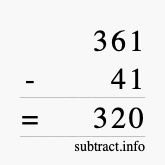 361
- 41
= 320
subtract.info